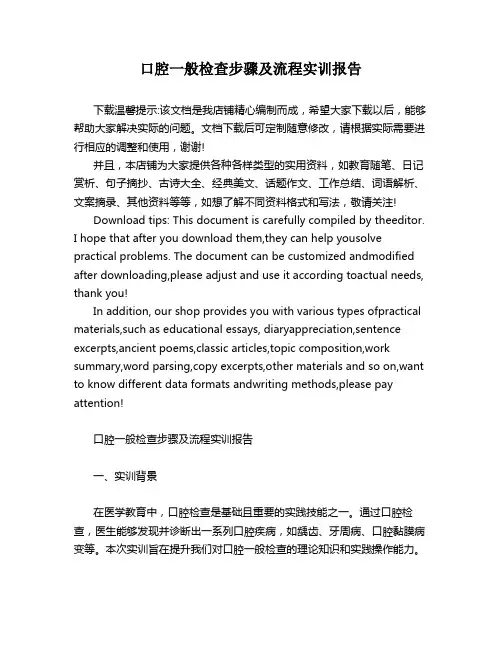 口腔一般检查步骤及流程实训报告

下载温馨提示:该文档是我店铺精心编制而成，希望大家下载以后，能够帮助大家解决实际的问题。文档下载后可定制随意修改，请根据实际需要进行相应的调整和使用，谢谢!

并且，本店铺为大家提供各种各样类型的实用资料，如教育随笔、日记赏析、句子摘抄、古诗大全、经典美文、话题作文、工作总结、词语解析、文案摘录、其他资料等等，如想了解不同资料格式和写法，敬请关注!

Download tips: This document is carefully compiled by theeditor. I hope that after you download them,they can help yousolve practical problems. The document can be customized andmodified after downloading,please adjust and use it according toactual needs, thank you!

In addition, our shop provides you with various types ofpractical materials,such as educational essays, diaryappreciation,sentence excerpts,ancient poems,classic articles,topic composition,work summary,word parsing,copy excerpts,other materials and so on,want to know different data formats andwriting methods,please pay attention!

口腔一般检查步骤及流程实训报告

一、实训背景

在医学教育中，口腔检查是基础且重要的实践技能之一。通过口腔检查，医生能够发现并诊断出一系列口腔疾病，如龋齿、牙周病、口腔黏膜病变等。本次实训旨在提升我们对口腔一般检查的理论知识和实践操作能力。